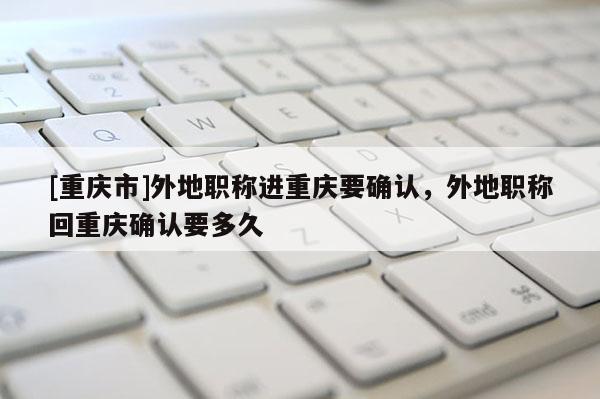 [重庆市]外地职称进重庆要确认，外地职称回重庆确认要多久